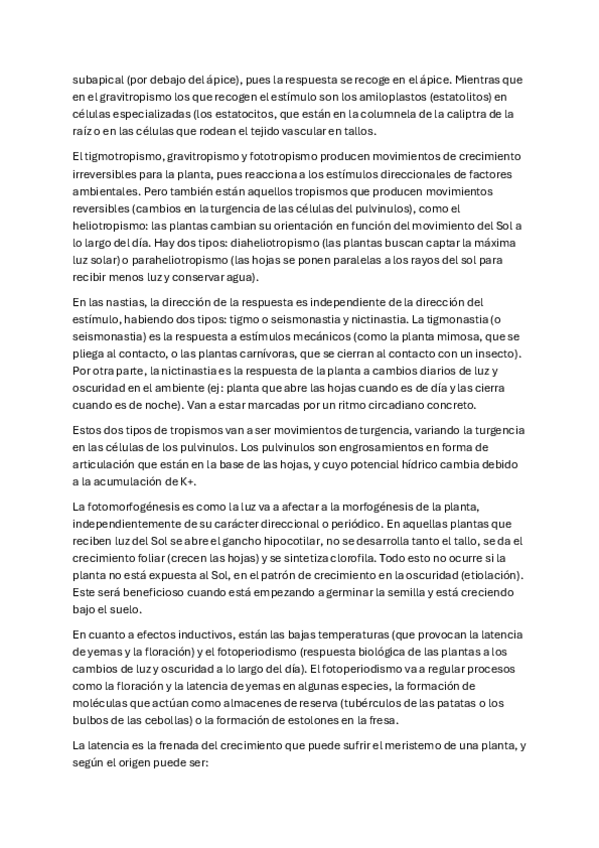 subapical (por debajo del ápice), pues la respuesta se recoge en el ápice. Mientras que en el gravitropismo los que recogen el estímulo son los amiloplastos (estatolitos) en células especializadas (los estatocitos, que están en la columnela de la caliptra de la raíz o en las células que rodean el tejido vascular en tallos.

El tigmotropismo, gravitropismo y fototropismo producen movimientos de crecimiento irreversibles para la planta, pues reacciona a los estímulos direccionales de factores ambientales. Pero también están aquellos tropismos que producen movimientos reversibles (cambios en la turgencia de las células del pulvínulos), como el heliotropismo: las plantas cambian su orientación en función del movimiento del Sol a lo largo del día. Hay dos tipos: diaheliotropismo (las plantas buscan captar la máxima luz solar) o paraheliotropismo (las hojas se ponen paralelas a los rayos del sol para recibir menos luz y conservar agua).

En las nastias, la dirección de la respuesta es independiente de la dirección del estímulo, habiendo dos tipos: tigmo o seismonastia y nictinastia. La tigmonastia (o seismonastia) es la respuesta a estímulos mecánicos (como la planta mimosa, que se pliega al contacto, o las plantas carnívoras, que se cierran al contacto con un insecto). Por otra parte, la nictinastia es la respuesta de la planta a cambios diarios de luz y oscuridad en el ambiente (ej: planta que abre las hojas cuando es de día y las cierra cuando es de noche). Van a estar marcadas por un ritmo circadiano concreto.

Estos dos tipos de tropismos van a ser movimientos de turgencia, variando la turgencia en las células de los pulvínulos. Los pulvínulos son engrosamientos en forma de articulación que están en la base de las hojas, y cuyo potencial hídrico cambia debido a la acumulación de K+.

La fotomorfogénesis es como la luz va a afectar a la morfogénesis de la planta, independientemente de su carácter direccional o periódico. En aquellas plantas que reciben luz del Sol se abre el gancho hipocotilar, no se desarrolla tanto el tallo, se da el crecimiento foliar (crecen las hojas) y se sintetiza clorofila. Todo esto no ocurre si la planta no está expuesta al Sol, en el patrón de crecimiento en la oscuridad (etiolación). Este será beneficioso cuando está empezando a germinar la semilla y está creciendo bajo el suelo.

En cuanto a efectos inductivos, están las bajas temperaturas (que provocan la latencia de yemas y la floración) y el fotoperiodismo (respuesta biológica de las plantas a los cambios de luz y oscuridad a lo largo del día). El fotoperiodismo va a regular procesos como la floración y la latencia de yemas en algunas especies, la formación de moléculas que actúan como almacenes de reserva (tubérculos de las patatas o los bulbos de las cebollas) o la formación de estolones en la fresa.

La latencia es la frenada del crecimiento que puede sufrir el meristemo de una planta, y según el origen puede ser: